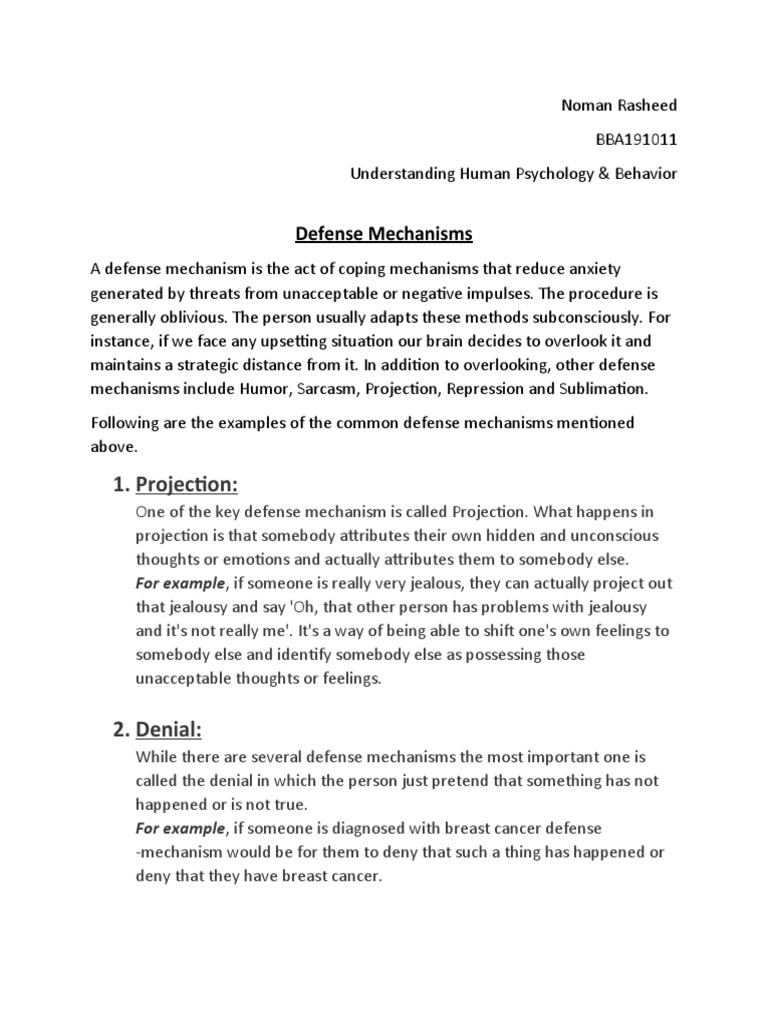 Noman Rasheed

BBA191011

Understanding Human Psychology & Behavior

Defense Mechanisms

A defense mechanism is the act of coping mechanisms that reduce anxiety generated by threats from unacceptable or negative impulses. The procedure is generally oblivious. The person usually adapts these methods subconsciously. For instance, if we face any upsetting situation our brain decides to overlook it and maintains a strategic distance from it. In addition to overlooking, other defense mechanisms include Humor, Sarcasm, Projection, Repression and Sublimation.

Following are the examples of the common defense mechanisms mentioned above.

1. Projection:

One of the key defense mechanism is called Projection. What happens in projection is that somebody attributes their own hidden and unconscious thoughts or emotions and actually attributes them to somebody else.
For example, if someone is really very jealous, they can actually project out that jealousy and say 'Oh, that other person has problems with jealousy and it's not really me'. It's a way of being able to shift one's own feelings to somebody else and identify somebody else as possessing those unacceptable thoughts or feelings.

2. Denial:

While there are several defense mechanisms the most important one is called the denial in which the person just pretend that something has not happened or is not true.
For example, if someone is diagnosed with breast cancer defense -mechanism would be for them to deny that such a thing has happened or deny that they have breast cancer.